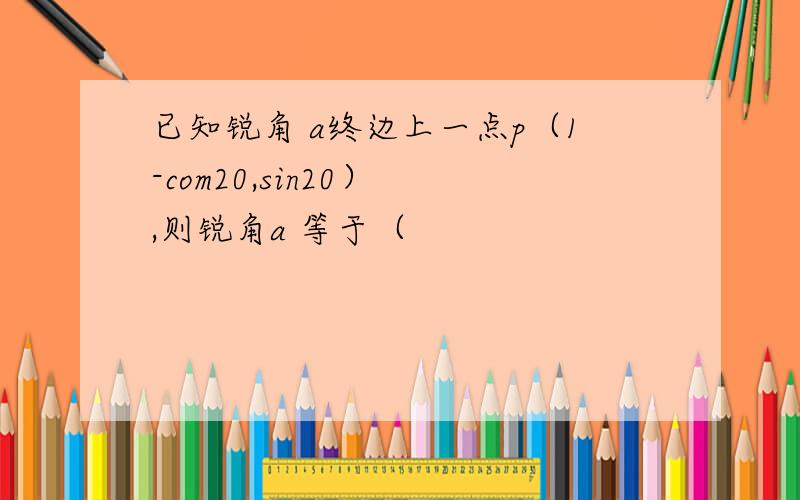 已知锐角 a终边上一点p（1-com20,sin20）,则锐角a 等于（